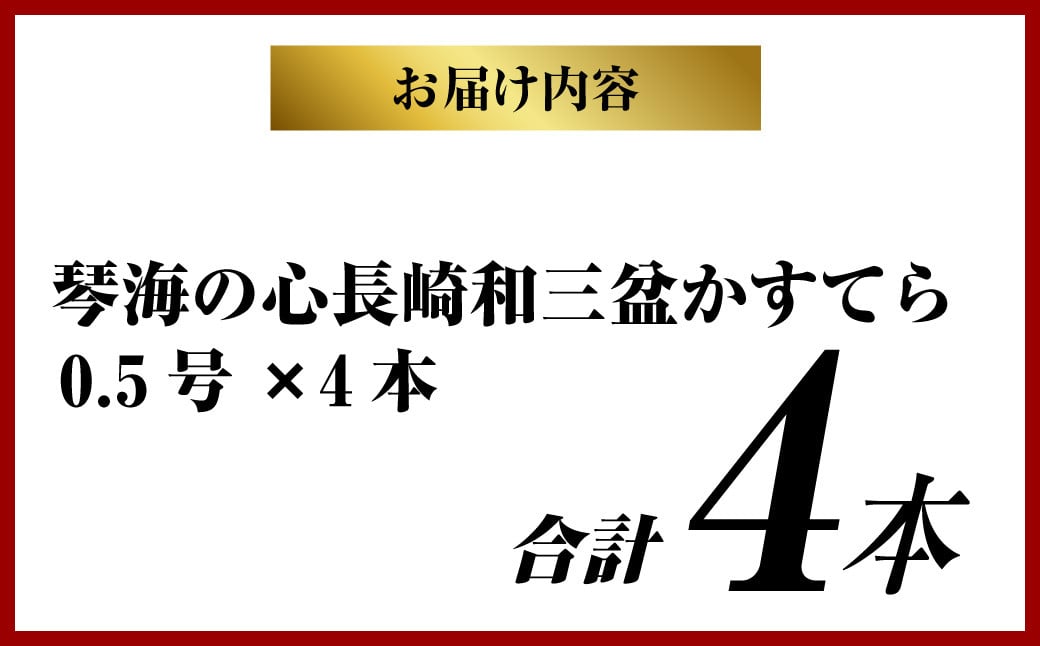 お届け内容

琴海の心長崎和三盆かすてら
0.5 号 ×4 本

合計 4本